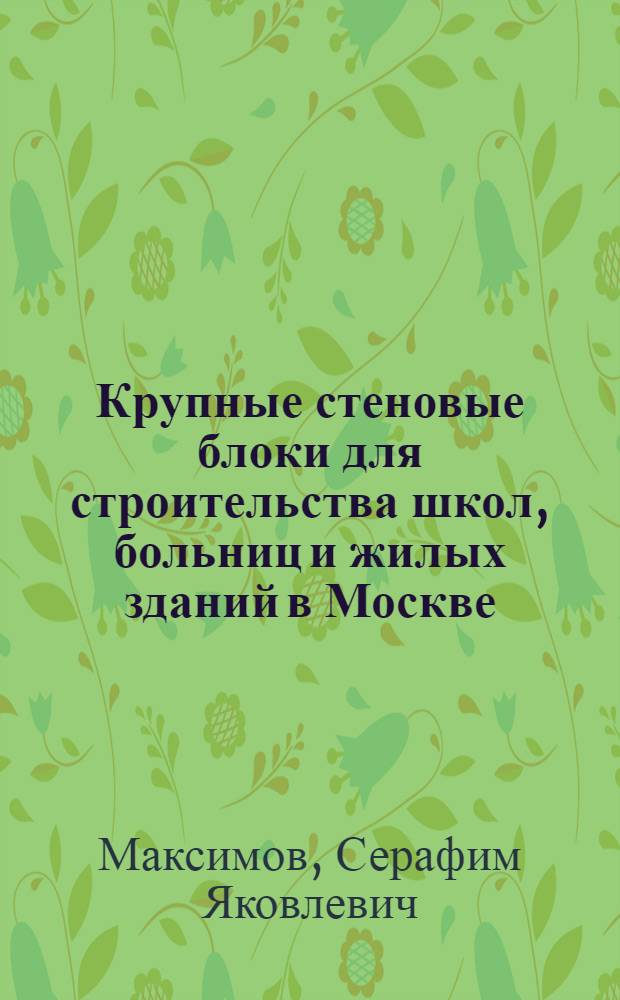 Крупные стеновые блоки для строительства школ, больниц и жилых зданий в Москве

Максимов, Серафим Яковлевич